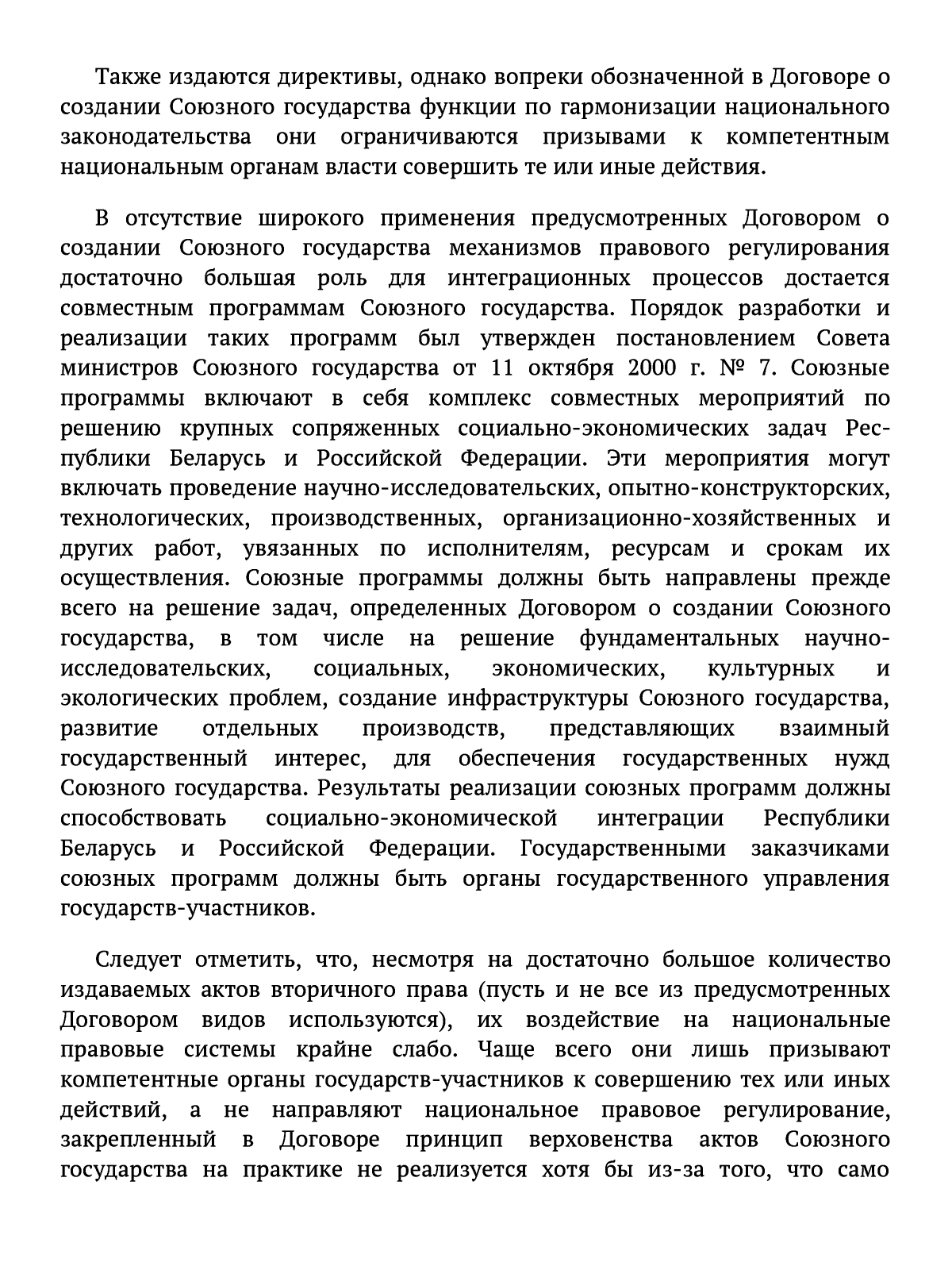 Также издаются директивы, однако вопреки обозначенной в Договоре о создании Союзного государства функции по гармонизации национального законодательства они ограничиваются призывами к компетентным национальным органам власти совершить те или иные действия.

В отсутствие широкого применения предусмотренных Договором о создании Союзного государства механизмов правового регулирования достаточно большая роль для интеграционных процессов достается совместным программам Союзного государства. Порядок разработки и реализации таких программ был утвержден постановлением Совета министров Союзного государства от 11 октября 2000 г. № 7. Союзные программы включают в себя комплекс совместных мероприятий по решению крупных сопряженных социально-экономических задач Республики Беларусь и Российской Федерации. Эти мероприятия могут включать проведение научно-исследовательских, опытно-конструкторских, технологических, производственных, организационно-хозяйственных и других работ, увязанных по исполнителям, ресурсам и срокам их осуществления. Союзные программы должны быть направлены прежде всего на решение задач, определенных Договором о создании Союзного государства, в том числе на решение фундаментальных научно-исследовательских, социальных, экономических, культурных и экологических проблем, создание инфраструктуры Союзного государства, развитие отдельных производств, представляющих взаимный государственный интерес, для обеспечения государственных нужд Союзного государства. Результаты реализации союзных программ должны способствовать социально-экономической интеграции Республики Беларусь и Российской Федерации. Государственными заказчиками союзных программ должны быть органы государственного управления государств-участников.

Следует отметить, что, несмотря на достаточно большое количество издаваемых актов вторичного права (пусть и не все из предусмотренных Договором видов используются), их воздействие на национальные правовые системы крайне слабо. Чаще всего они лишь призывают компетентные органы государств-участников к совершению тех или иных действий, а не направляют национальное правовое регулирование, закрепленный в Договоре принцип верховенства актов Союзного государства на практике не реализуется хотя бы из-за того, что само